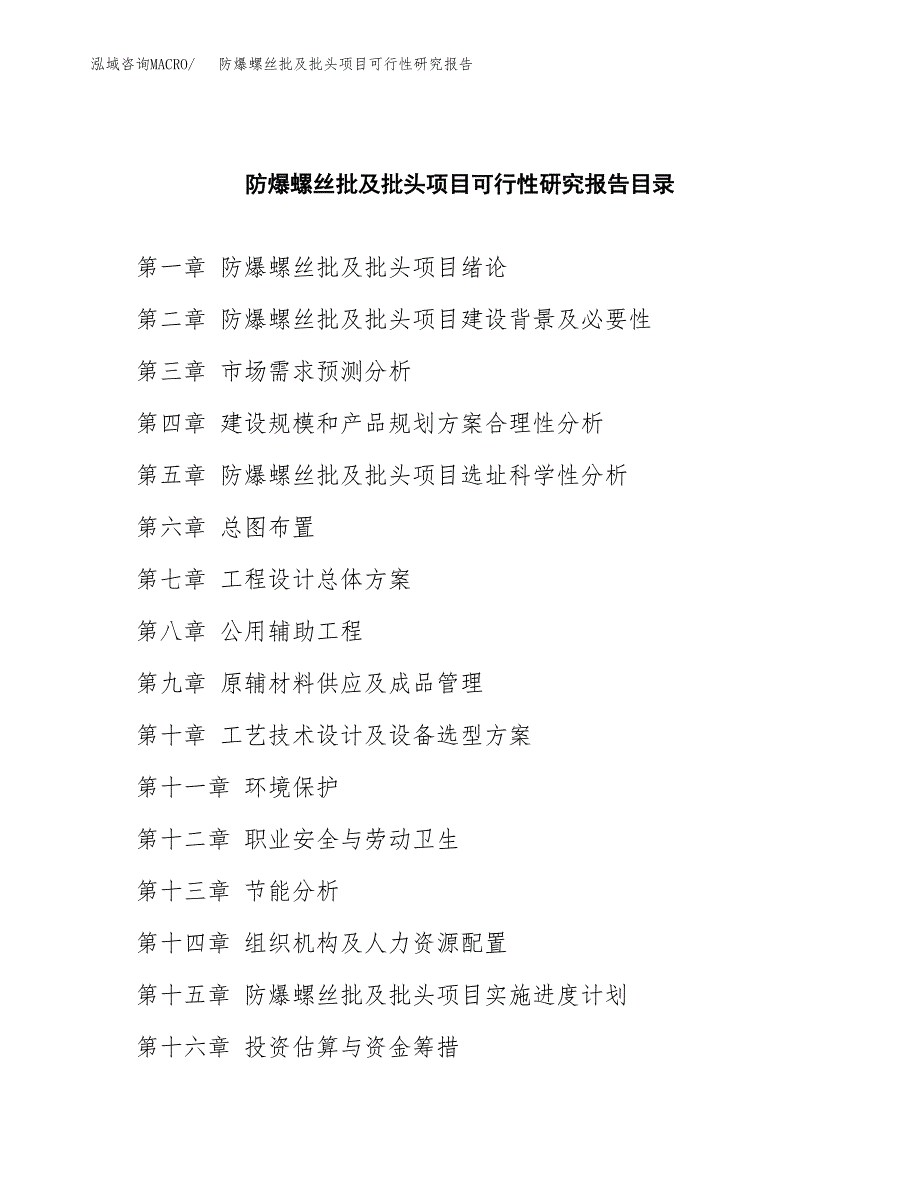 泓域咨询MACRO/ 防爆螺丝批及批头项目可行性研究报告

防爆螺丝批及批头项目可行性研究报告目录

第一章 防爆螺丝批及批头项目绪论

第二章 防爆螺丝批及批头项目建设背景及必要性

第三章 市场需求预测分析

第四章 建设规模和产品规划方案合理性分析

第五章 防爆螺丝批及批头项目选址科学性分析

第六章 总图布置

第七章 工程设计总体方案

第八章 公用辅助工程

第九章 原辅材料供应及成品管理

第十章 工艺技术设计及设备选型方案

第十一章 环境保护

第十二章 职业安全与劳动卫生

第十三章 节能分析

第十四章 组织机构及人力资源配置

第十五章 防爆螺丝批及批头项目实施进度计划

第十六章 投资估算与资金筹措